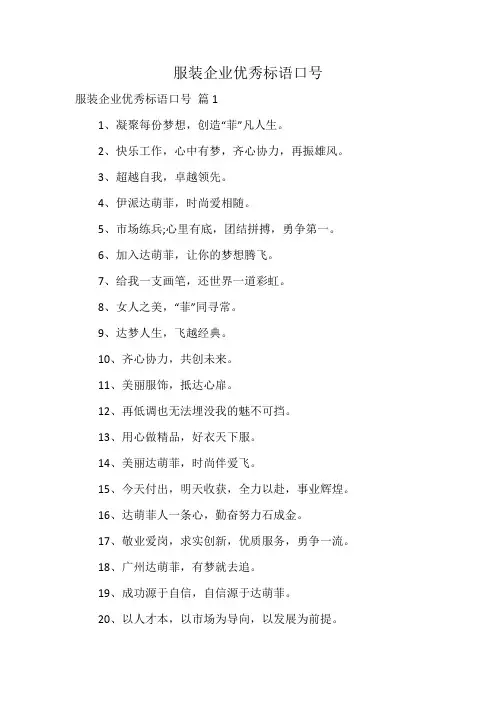 服装企业优秀标语口号

服装企业优秀标语口号 篇1

1、凝聚每份梦想，创造“菲”凡人生。

2、快乐工作，心中有梦，齐心协力，再振雄风。

3、超越自我，卓越领先。

4、伊派达萌菲，时尚爱相随。

5、市场练兵;心里有底，团结拼搏，勇争第一。

6、加入达萌菲，让你的梦想腾飞。

7、给我一支画笔，还世界一道彩虹。

8、女人之美，“菲”同寻常。

9、达梦人生，飞越经典。

10、齐心协力，共创未来。

11、美丽服饰，抵达心扉。

12、再低调也无法埋没我的魅不可挡。

13、用心做精品，好衣天下服。

14、美丽达萌菲，时尚伴爱飞。

15、今天付出，明天收获，全力以赴，事业辉煌。

16、达萌菲人一条心，勤奋努力石成金。

17、敬业爱岗，求实创新，优质服务，勇争一流。

18、广州达萌菲，有梦就去追。

19、成功源于自信，自信源于达萌菲。

20、以人才本，以市场为导向，以发展为前提。